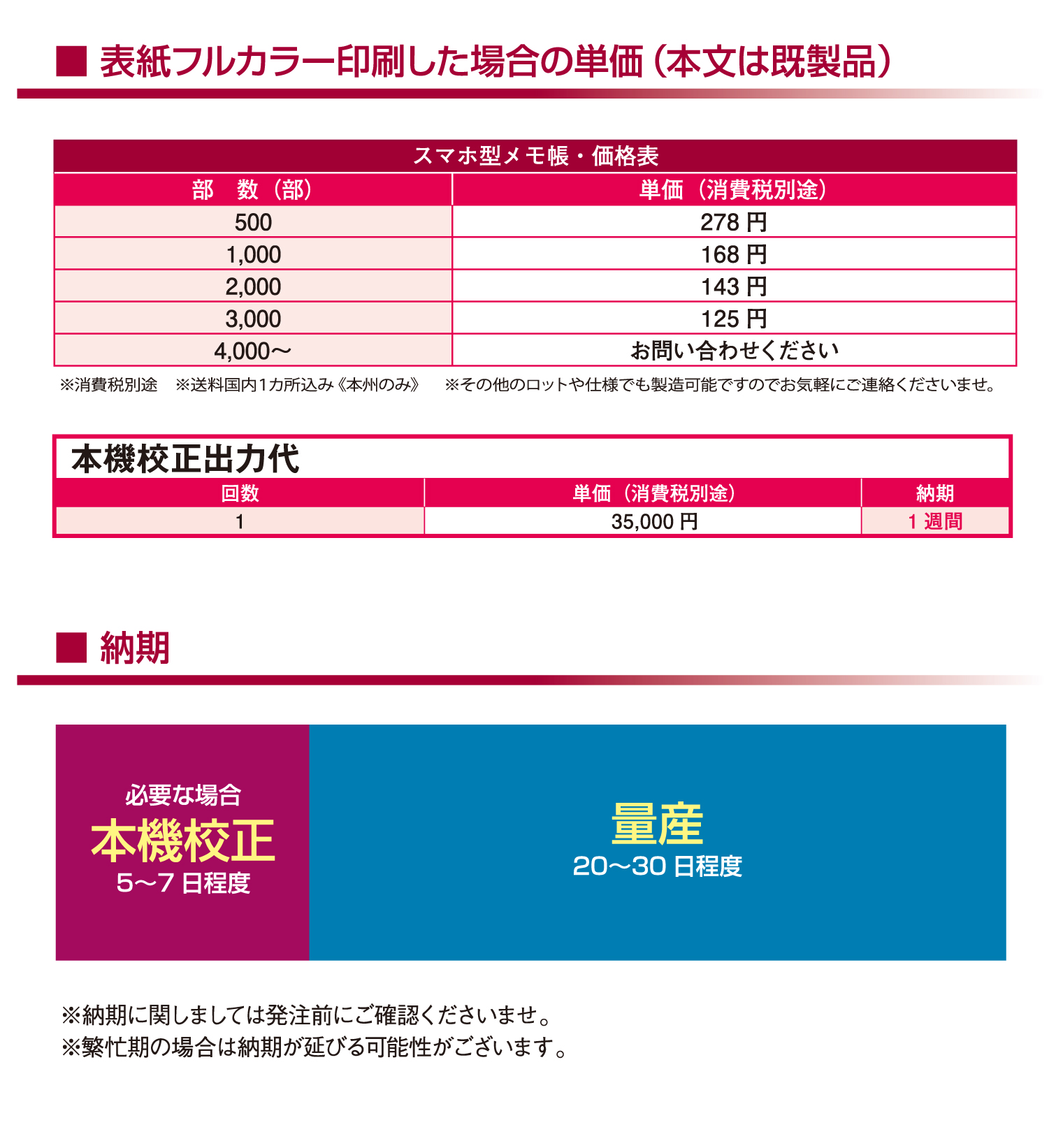 ■ 表紙フルカラー印刷した場合の単価（本文は既製品）

スマホ型メモ帳・価格表

| 部　数（部） | 単価（消費税別途） |
|---|---|
| 500 | 278 円 |
| 1,000 | 168 円 |
| 2,000 | 143 円 |
| 3,000 | 125 円 |
| 4,000〜 | お問い合わせください |

※消費税別途　※送料国内1カ所込み《本州のみ》　※その他のロットや仕様でも製造可能ですのでお気軽にご連絡くださいませ。

本機校正出力代

| 回数 | 単価（消費税別途） | 納期 |
|---|---|---|
| 1 | 35,000 円 | 1 週間 |

■ 納期

必要な場合
本機校正
5〜7 日程度

量産
20〜30 日程度

※納期に関しましては発注前にご確認くださいませ。
※繁忙期の場合は納期が延びる可能性がございます。